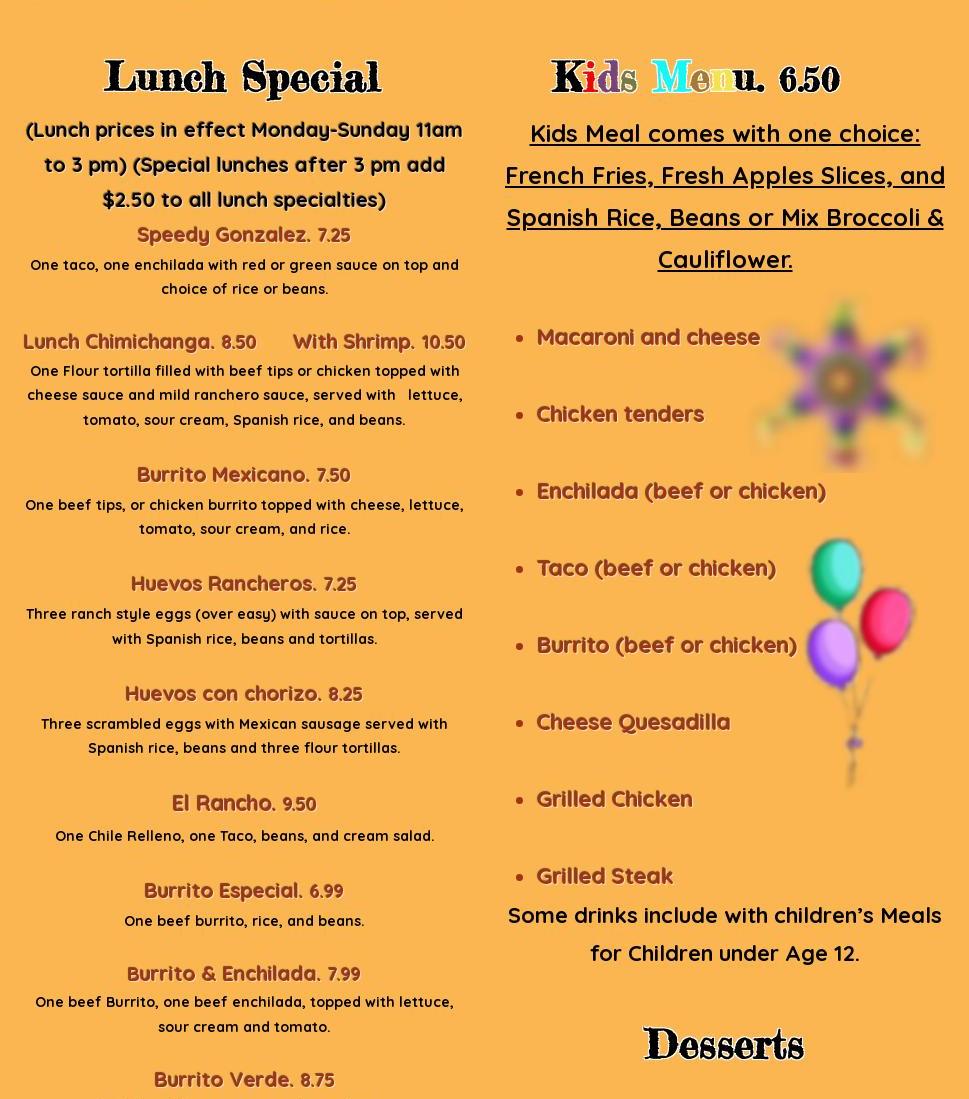 Lunch Special

(Lunch prices in effect Monday-Sunday 11am to 3 pm) (Special lunches after 3 pm add $2.50 to all lunch specialties)

Speedy Gonzalez. 7.25

One taco, one enchilada with red or green sauce on top and choice of rice or beans.

Lunch Chimichanga. 8.50 With Shrimp. 10.50

One Flour tortilla filled with beef tips or chicken topped with cheese sauce and mild ranchero sauce, served with lettuce, tomato, sour cream, Spanish rice, and beans.

Burrito Mexicano. 7.50

One beef tips, or chicken burrito topped with cheese, lettuce, tomato, sour cream, and rice.

Huevos Rancheros. 7.25

Three ranch style eggs (over easy) with sauce on top, served with Spanish rice, beans and tortillas.

Huevos con chorizo. 8.25

Three scrambled eggs with Mexican sausage served with Spanish rice, beans and three flour tortillas.

El Rancho. 9.50

One Chile Relleno, one Taco, beans, and cream salad.

Burrito Especial. 6.99

One beef burrito, rice, and beans.

Burrito & Enchilada. 7.99

One beef Burrito, one beef enchilada, topped with lettuce, sour cream and tomato.

Burrito Verde. 8.75

Kids Menu. 6.50

Kids Meal comes with one choice: French Fries, Fresh Apples Slices, and Spanish Rice, Beans or Mix Broccoli & Cauliflower.

• Macaroni and cheese
• Chicken tenders
• Enchilada (beef or chicken)
• Taco (beef or chicken)
• Burrito (beef or chicken)
• Cheese Quesadilla
• Grilled Chicken
• Grilled Steak

Some drinks include with children's Meals for Children under Age 12.

Desserts